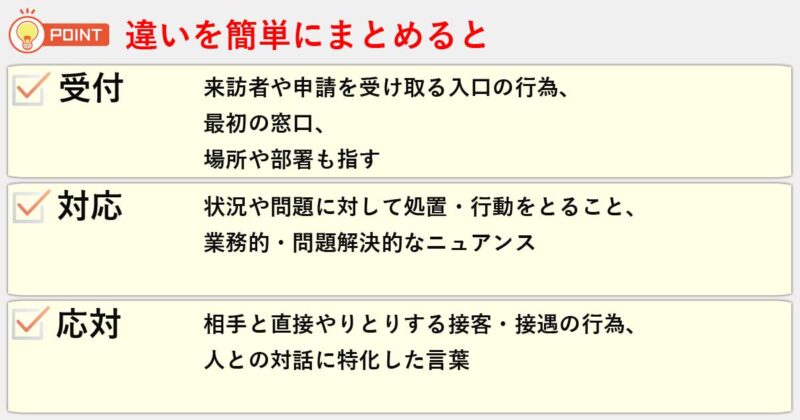 POINT 違いを簡単にまとめると

受付
来訪者や申請を受け取る入口の行為、
最初の窓口、
場所や部署も指す

対応
状況や問題に対して処置・行動をとること、
業務的・問題解決的なニュアンス

応対
相手と直接やりとりする接客・接遇の行為、
人との対話に特化した言葉